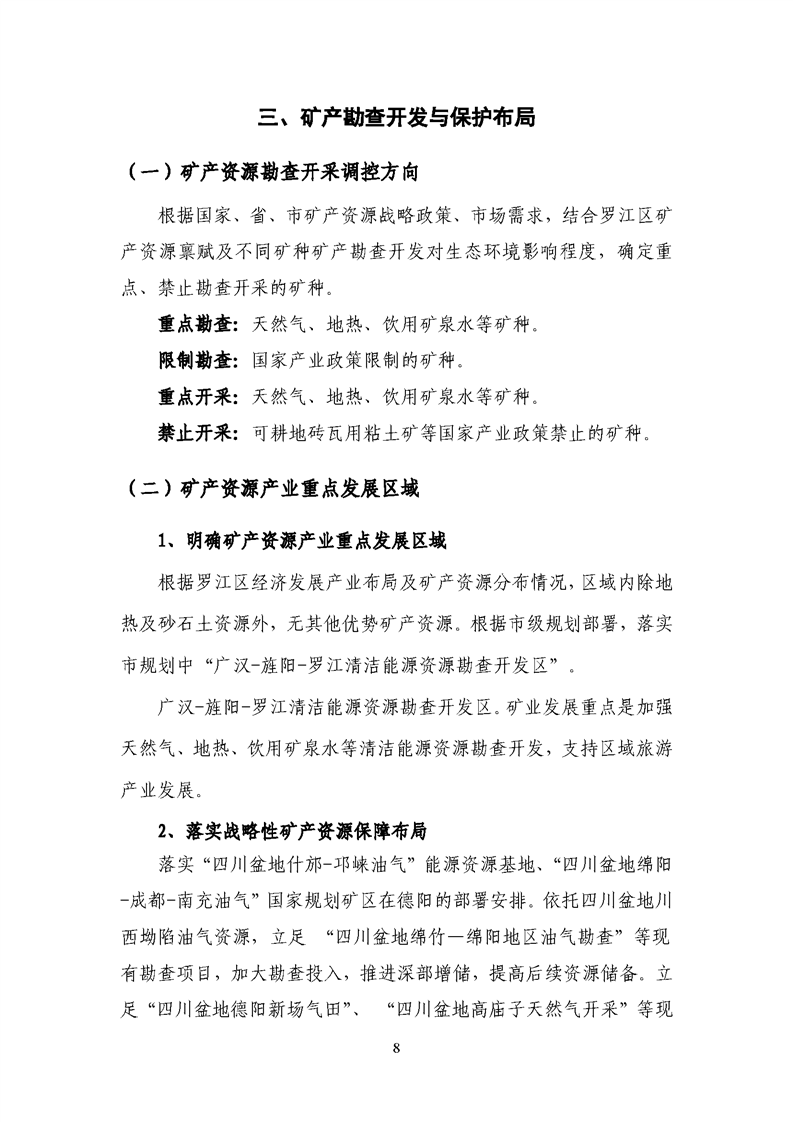 三、矿产勘查开发与保护布局

（一）矿产资源勘查开采调控方向

根据国家、省、市矿产资源战略政策、市场需求，结合罗江区矿产资源禀赋及不同矿种矿产勘查开发对生态环境影响程度，确定重点、禁止勘查开采的矿种。

重点勘查：天然气、地热、饮用矿泉水等矿种。

限制勘查：国家产业政策限制的矿种。

重点开采：天然气、地热、饮用矿泉水等矿种。

禁止开采：可耕地砖瓦用粘土矿等国家产业政策禁止的矿种。

（二）矿产资源产业重点发展区域

1、明确矿产资源产业重点发展区域

根据罗江区经济发展产业布局及矿产资源分布情况，区域内除地热及砂石土资源外，无其他优势矿产资源。根据市级规划部署，落实市规划中“广汉-旌阳-罗江清洁能源资源勘查开发区”。

广汉-旌阳-罗江清洁能源资源勘查开发区。矿业发展重点是加强天然气、地热、饮用矿泉水等清洁能源资源勘查开发，支持区域旅游产业发展。

2、落实战略性矿产资源保障布局

落实“四川盆地什邡-邛崃油气”能源资源基地、“四川盆地绵阳-成都-南充油气”国家规划矿区在德阳的部署安排。依托四川盆地川西坳陷油气资源，立足 “四川盆地绵竹—绵阳地区油气勘查”等现有勘查项目，加大勘查投入，推进深部增储，提高后续资源储备。立足“四川盆地德阳新场气田”、 “四川盆地高庙子天然气开采”等现

8